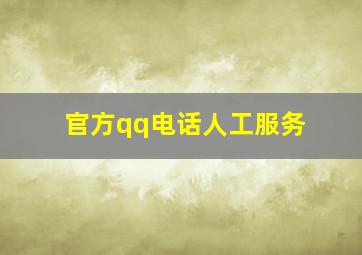 官方qq电话人工服务